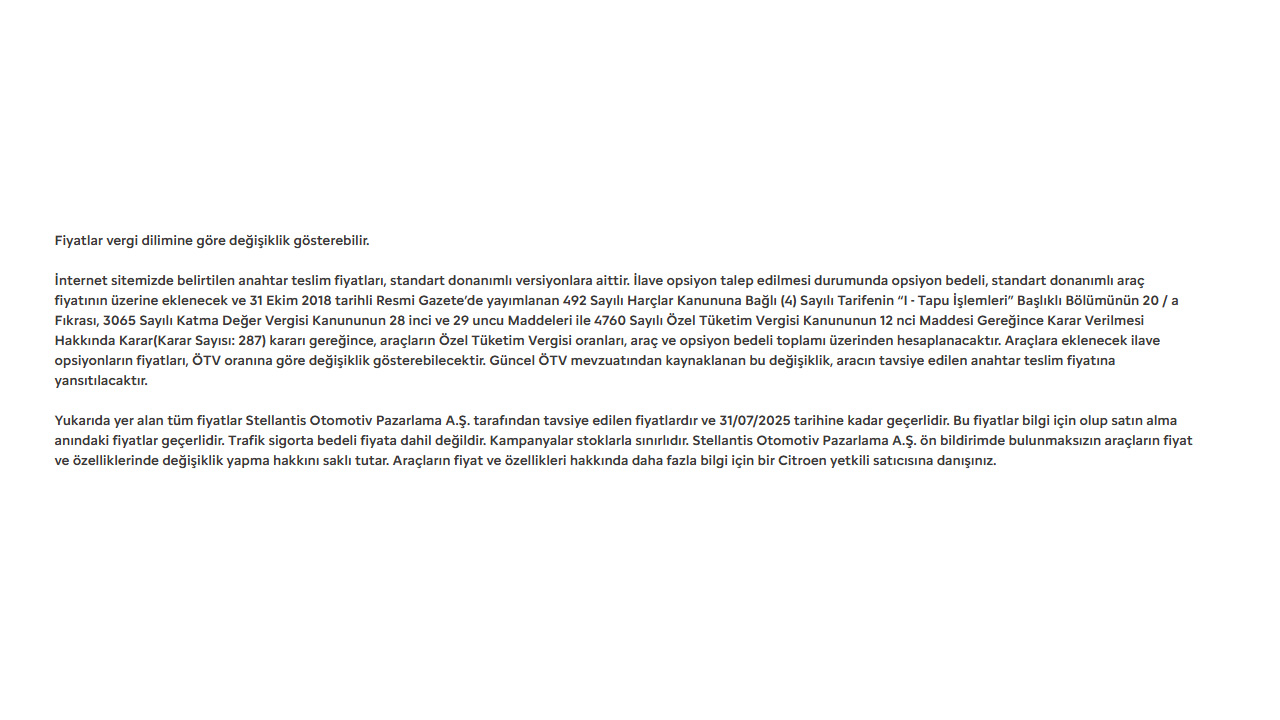 Fiyatlar vergi dilimine göre değişiklik gösterebilir.

İnternet sitemizde belirtilen anahtar teslim fiyatları, standart donanımlı versiyonlara aittir. İlave opsiyon talep edilmesi durumunda opsiyon bedeli, standart donanımlı araç fiyatının üzerine eklenecek ve 31 Ekim 2018 tarihli Resmi Gazete'de yayımlanan 492 Sayılı Harçlar Kanununa Bağlı (4) Sayılı Tarifenin "I - Tapu İşlemleri" Başlıklı Bölümünün 20 / a Fıkrası, 3065 Sayılı Katma Değer Vergisi Kanununun 28 inci ve 29 uncu Maddeleri ile 4760 Sayılı Özel Tüketim Vergisi Kanununun 12 nci Maddesi Gereğince Karar Verilmesi Hakkında Karar(Karar Sayısı: 287) kararı gereğince, araçların Özel Tüketim Vergisi oranları, araç ve opsiyon bedeli toplamı üzerinden hesaplanacaktır. Araçlara eklenecek ilave opsiyonların fiyatları, ÖTV oranına göre değişiklik gösterebilecektir. Güncel ÖTV mevzuatından kaynaklanan bu değişiklik, aracın tavsiye edilen anahtar teslim fiyatına yansıtılacaktır.

Yukarıda yer alan tüm fiyatlar Stellantis Otomotiv Pazarlama A.Ş. tarafından tavsiye edilen fiyatlardır ve 31/07/2025 tarihine kadar geçerlidir. Bu fiyatlar bilgi için olup satın alma anındaki fiyatlar geçerlidir. Trafik sigorta bedeli fiyata dahil değildir. Kampanyalar stoklarla sınırlıdır. Stellantis Otomotiv Pazarlama A.Ş. ön bildirimde bulunmaksızın araçların fiyat ve özelliklerinde değişiklik yapma hakkını saklı tutar. Araçların fiyat ve özellikleri hakkında daha fazla bilgi için bir Citroen yetkili satıcısına danışınız.